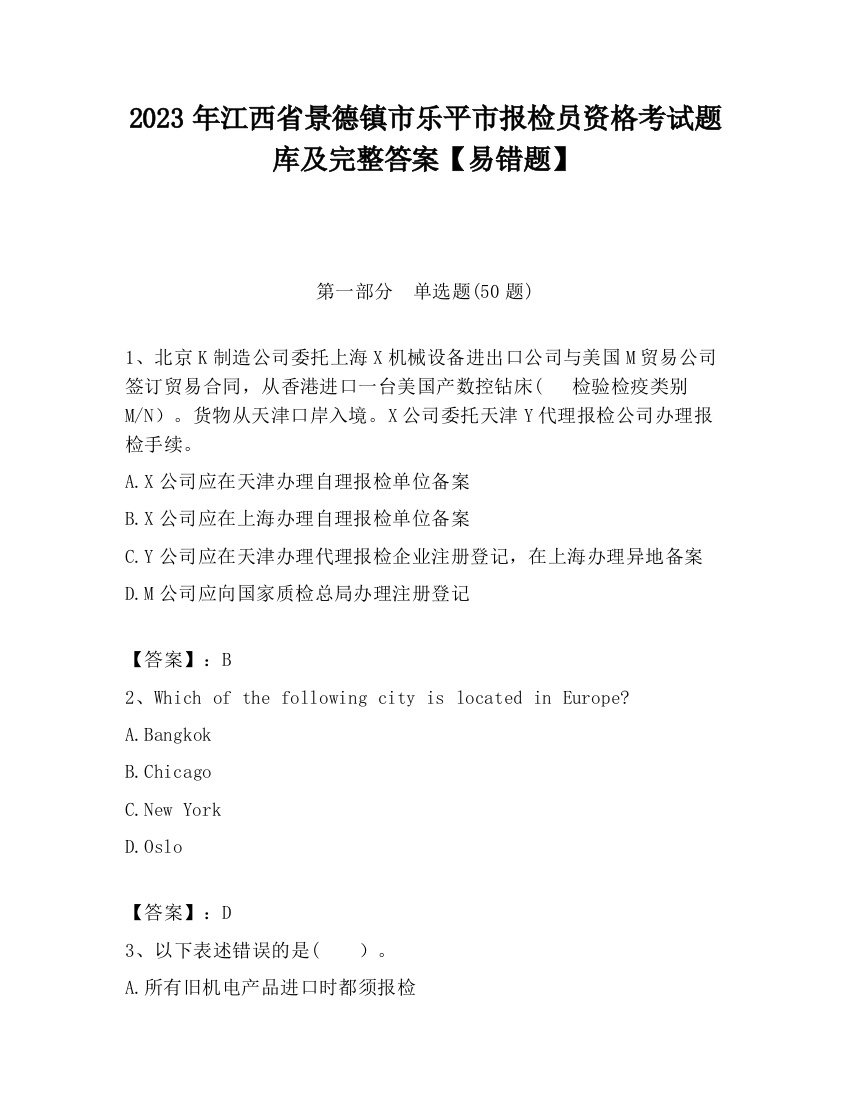 2023 年江西省景德镇市乐平市报检员资格考试题库及完整答案【易错题】

第一部分　单选题(50 题)

1、北京 K 制造公司委托上海 X 机械设备进出口公司与美国 M 贸易公司签订贸易合同，从香港进口一台美国产数控钻床(　 检验检疫类别 M/N）。货物从天津口岸入境。X 公司委托天津 Y 代理报检公司办理报检手续。

A.X 公司应在天津办理自理报检单位备案

B.X 公司应在上海办理自理报检单位备案

C.Y 公司应在天津办理代理报检企业注册登记，在上海办理异地备案

D.M 公司应向国家质检总局办理注册登记

【答案】：B

2、Which of the following city is located in Europe?

A.Bangkok

B.Chicago

C.New York

D.Oslo

【答案】：D

3、以下表述错误的是(　　)。

A.所有旧机电产品进口时都须报检